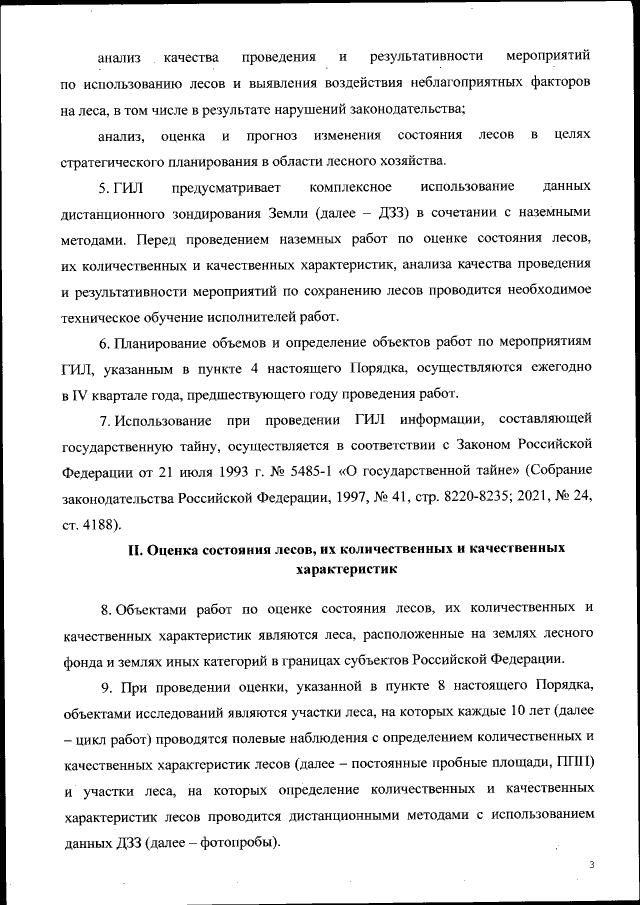 анализ качества проведения и результативности мероприятий по использованию лесов и выявления воздействия неблагоприятных факторов на леса, в том числе в результате нарушений законодательства;

анализ, оценка и прогноз изменения состояния лесов в целях стратегического планирования в области лесного хозяйства.

5. ГИЛ предусматривает комплексное использование данных дистанционного зондирования Земли (далее – ДЗЗ) в сочетании с наземными методами. Перед проведением наземных работ по оценке состояния лесов, их количественных и качественных характеристик, анализа качества проведения и результативности мероприятий по сохранению лесов проводится необходимое техническое обучение исполнителей работ.

6. Планирование объемов и определение объектов работ по мероприятиям ГИЛ, указанным в пункте 4 настоящего Порядка, осуществляются ежегодно в IV квартале года, предшествующего году проведения работ.

7. Использование при проведении ГИЛ информации, составляющей государственную тайну, осуществляется в соответствии с Законом Российской Федерации от 21 июля 1993 г. № 5485-1 «О государственной тайне» (Собрание законодательства Российской Федерации, 1997, № 41, стр. 8220-8235; 2021, № 24, ст. 4188).

II. Оценка состояния лесов, их количественных и качественных характеристик

8. Объектами работ по оценке состояния лесов, их количественных и качественных характеристик являются леса, расположенные на землях лесного фонда и землях иных категорий в границах субъектов Российской Федерации.

9. При проведении оценки, указанной в пункте 8 настоящего Порядка, объектами исследований являются участки леса, на которых каждые 10 лет (далее – цикл работ) проводятся полевые наблюдения с определением количественных и качественных характеристик лесов (далее – постоянные пробные площади, ППП) и участки леса, на которых определение количественных и качественных характеристик лесов проводится дистанционными методами с использованием данных ДЗЗ (далее – фотопробы).

3